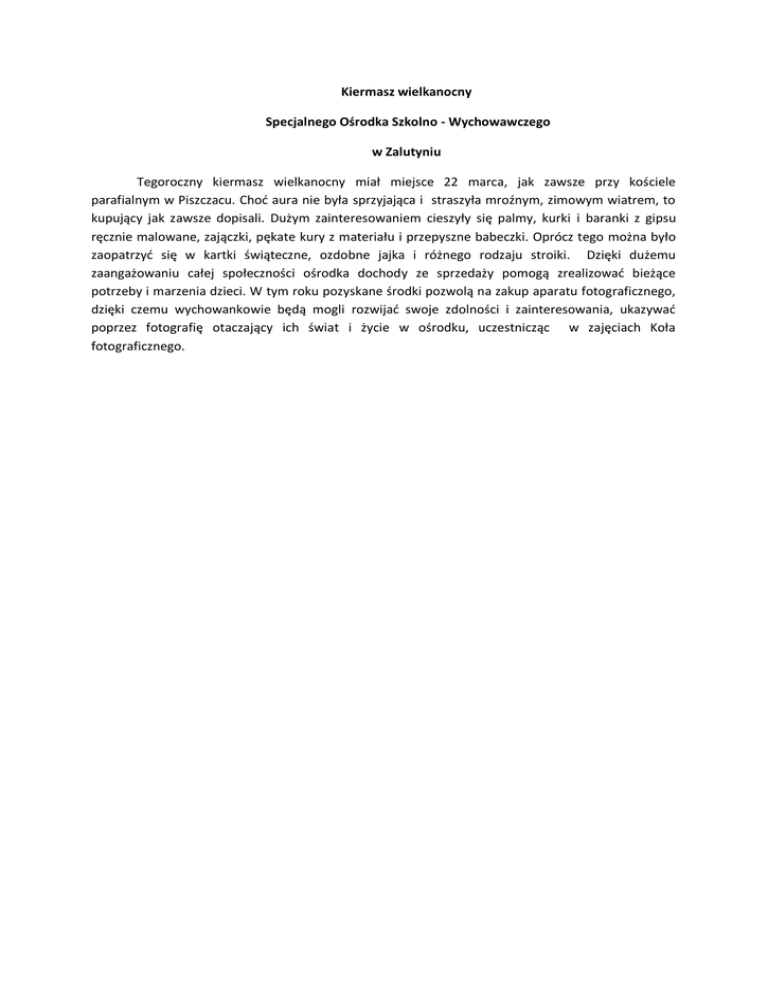 Kiermasz wielkanocny

Specjalnego Ośrodka Szkolno - Wychowawczego

w Zalutyniu

Tegoroczny kiermasz wielkanocny miał miejsce 22 marca, jak zawsze przy kościele parafialnym w Piszczacu. Choć aura nie była sprzyjająca i straszyła mroźnym, zimowym wiatrem, to kupujący jak zawsze dopisali. Dużym zainteresowaniem cieszyły się palmy, kurki i baranki z gipsu ręcznie malowane, zajączki, pękate kury z materiału i przepyszne babeczki. Oprócz tego można było zaopatrzyć się w kartki świąteczne, ozdobne jajka i różnego rodzaju stroiki. Dzięki dużemu zaangażowaniu całej społeczności ośrodka dochody ze sprzedaży pomogą zrealizować bieżące potrzeby i marzenia dzieci. W tym roku pozyskane środki pozwolą na zakup aparatu fotograficznego, dzięki czemu wychowankowie będą mogli rozwijać swoje zdolności i zainteresowania, ukazywać poprzez fotografię otaczający ich świat i życie w ośrodku, uczestnicząc w zajęciach Koła fotograficznego.